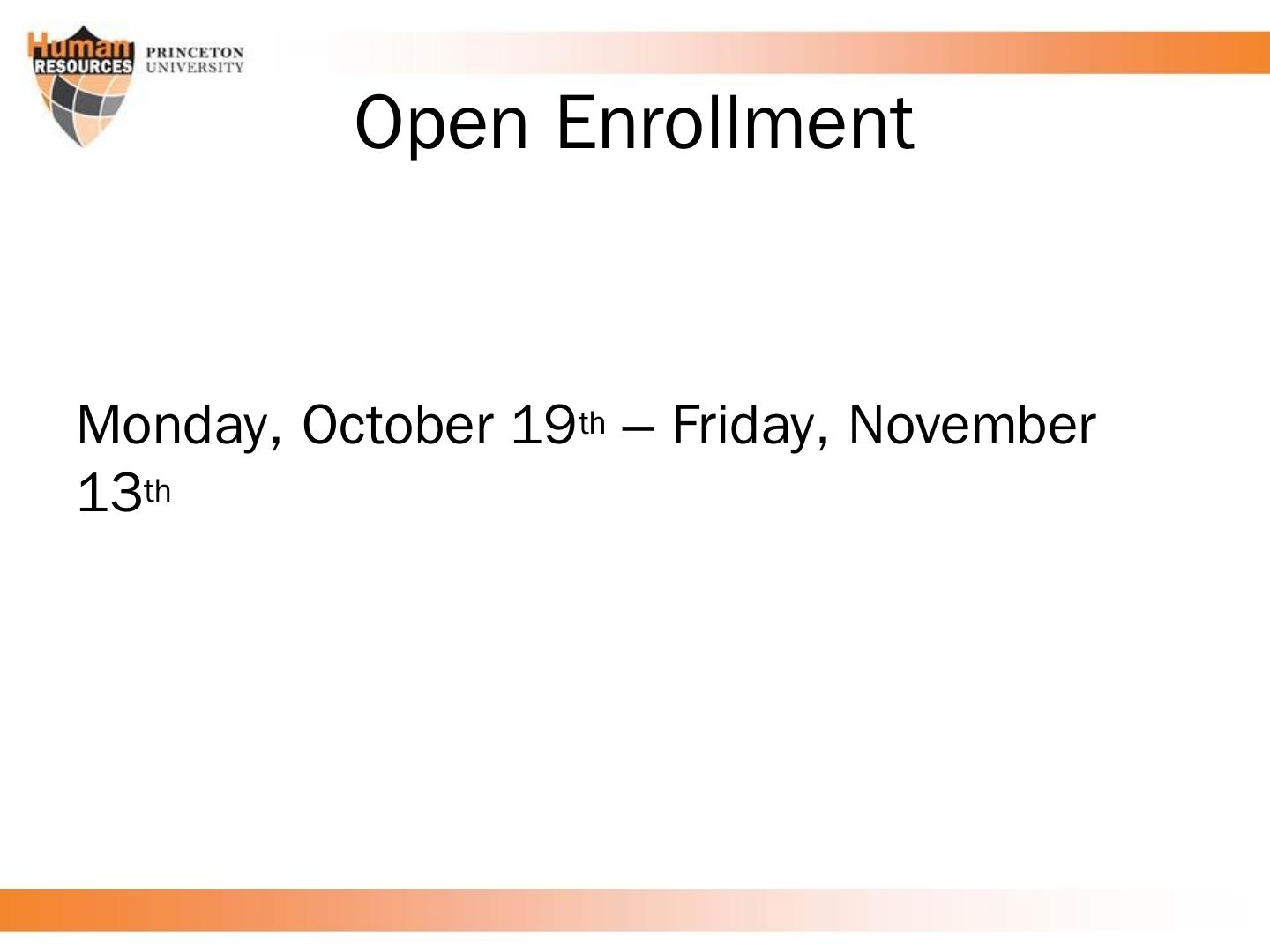 Human RESOURCES PRINCETON UNIVERSITY

Open Enrollment

Monday, October 19th – Friday, November 13th